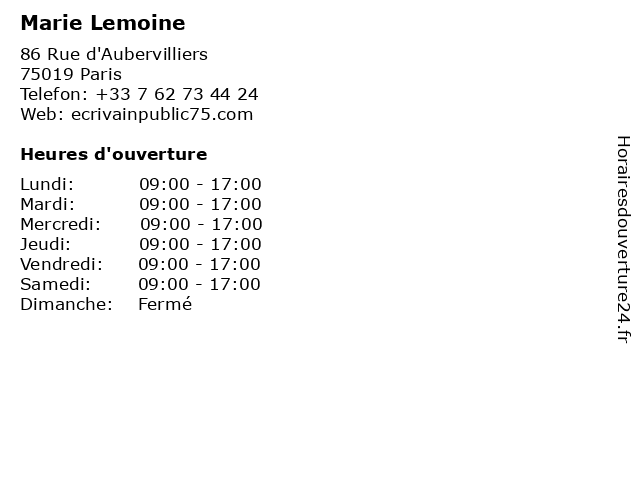 Marie Lemoine

86 Rue d'Aubervilliers
75019 Paris
Telefon: +33 7 62 73 44 24
Web: ecrivainpublic75.com

Heures d'ouverture

Lundi: 09:00 - 17:00
Mardi: 09:00 - 17:00
Mercredi: 09:00 - 17:00
Jeudi: 09:00 - 17:00
Vendredi: 09:00 - 17:00
Samedi: 09:00 - 17:00
Dimanche: Fermé

Horairesdouverture24.fr